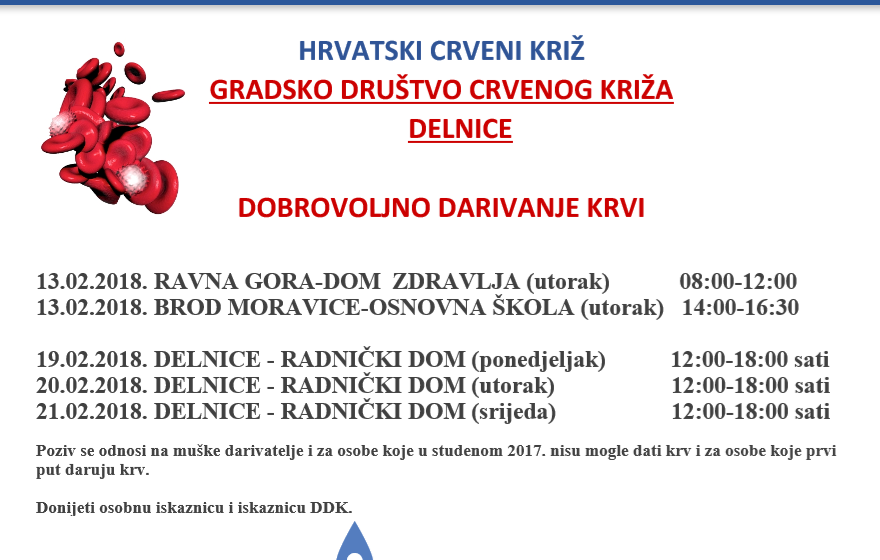 HRVATSKI CRVENI KRIŽ
GRADSKO DRUŠTVO CRVENOG KRIŽA
DELNICE

DOBROVOLJNO DARIVANJE KRVI

13.02.2018. RAVNA GORA-DOM ZDRAVLJA (utorak) 08:00-12:00
13.02.2018. BROD MORAVICE-OSNOVNA ŠKOLA (utorak) 14:00-16:30

19.02.2018. DELNICE - RADNIČKI DOM (ponedjeljak) 12:00-18:00 sati
20.02.2018. DELNICE - RADNIČKI DOM (utorak) 12:00-18:00 sati
21.02.2018. DELNICE - RADNIČKI DOM (srijeda) 12:00-18:00 sati

Poziv se odnosi na muške darivatelje i za osobe koje u studenom 2017. nisu mogle dati krv i za osobe koje prvi put daruju krv.

Donijeti osobnu iskaznicu i iskaznicu DDK.